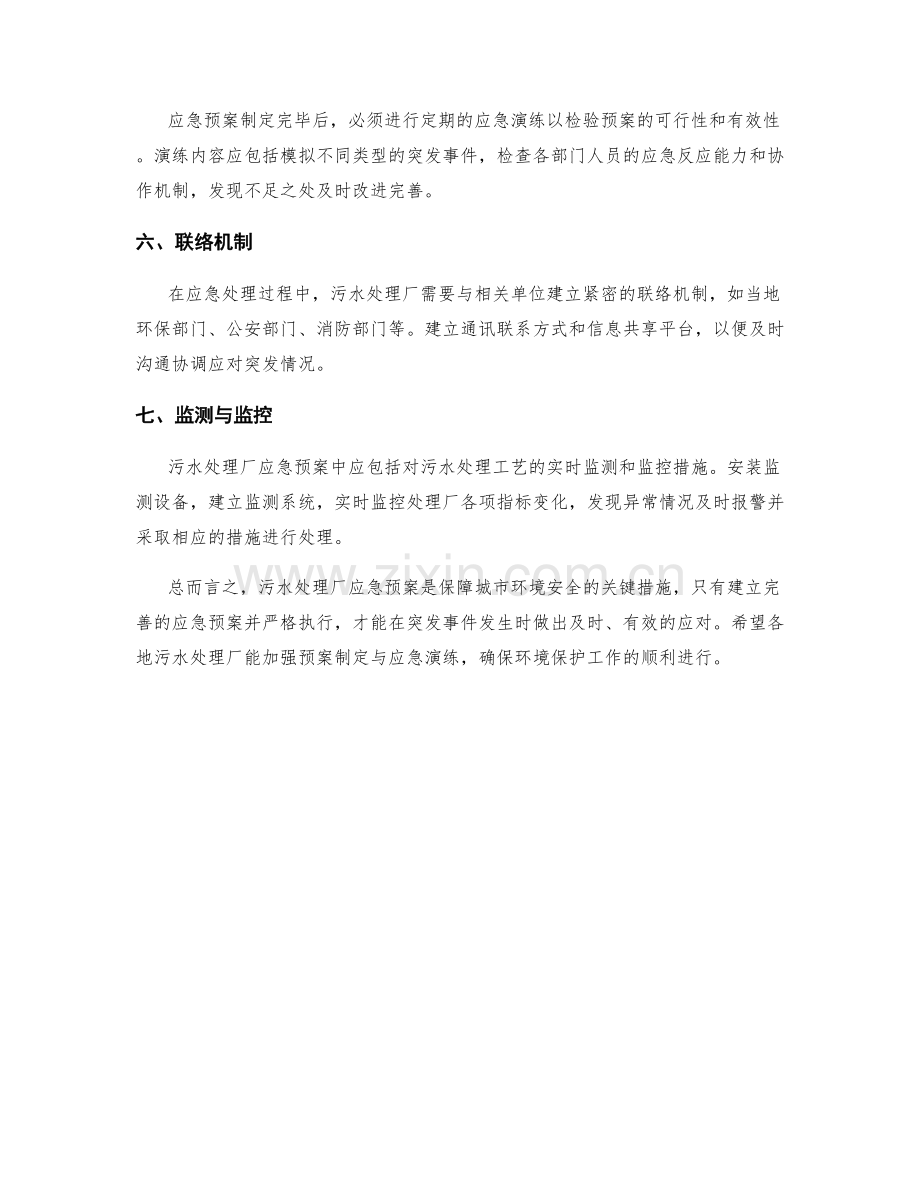 应急预案制定完毕后，必须进行定期的应急演练以检验预案的可行性和有效性。演练内容应包括模拟不同类型的突发事件，检查各部门人员的应急反应能力和协作机制，发现不足之处及时改进完善。

六、联络机制

在应急处理过程中，污水处理厂需要与相关单位建立紧密的联络机制，如当地环保部门、公安部门、消防部门等。建立通讯联系方式和信息共享平台，以便及时沟通协调应对突发情况。

七、监测与监控

污水处理厂应急预案中应包括对污水处理工艺的实时监测和监控措施。安装监测设备，建立监测系统，实时监控处理厂各项指标变化，发现异常情况及时报警并采取相应的措施进行处理。

总而言之，污水处理厂应急预案是保障城市环境安全的关键措施，只有建立完善的应急预案并严格执行，才能在突发事件发生时做出及时、有效的应对。希望各地污水处理厂能加强预案制定与应急演练，确保环境保护工作的顺利进行。

www.zixin.com.cn